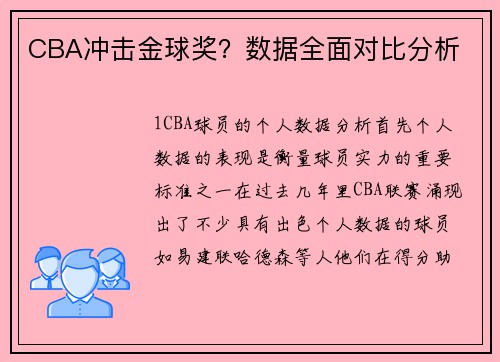 CBA冲击金球奖？数据全面对比分析

1CBA球员的个人数据分析首先个人数据的表现是衡量球员实力的重要标准之一在过去几年里CBA联赛涌现出了不少具有出色个人数据的球员如易建联哈德森等人他们在得分助